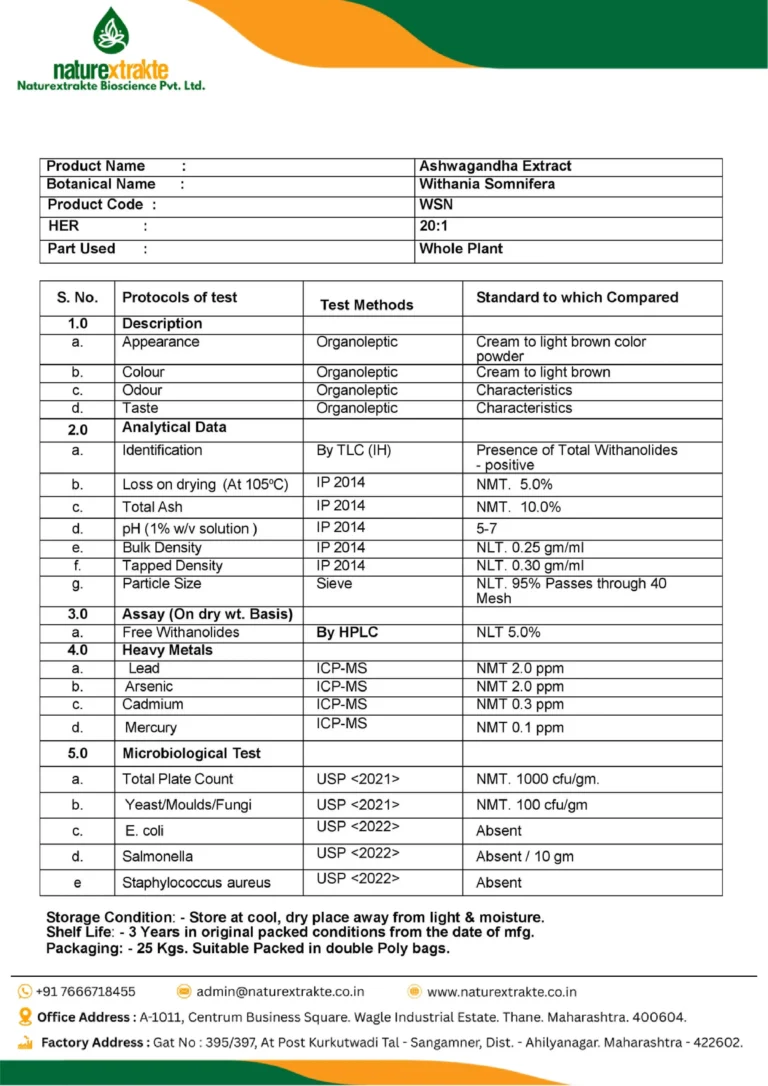 naturextrakte
Naturextrakte Bioscience Pvt. Ltd.

| Product Name : | Ashwagandha Extract |
|---|---|
| Botanical Name : | Withania Somnifera |
| Product Code : | WSN |
| HER : | 20:1 |
| Part Used : | Whole Plant |

| S. No. | Protocols of test | Test Methods | Standard to which Compared |
|---|---|---|---|
| 1.0 | Description | | |
| a. | Appearance | Organoleptic | Cream to light brown color powder |
| b. | Colour | Organoleptic | Cream to light brown |
| c. | Odour | Organoleptic | Characteristics |
| d. | Taste | Organoleptic | Characteristics |
| 2.0 | Analytical Data | | |
| a. | Identification | By TLC (IH) | Presence of Total Withanolides - positive |
| b. | Loss on drying (At 105ºC) | IP 2014 | NMT. 5.0% |
| c. | Total Ash | IP 2014 | NMT. 10.0% |
| d. | pH (1% w/v solution ) | IP 2014 | 5-7 |
| e. | Bulk Density | IP 2014 | NLT. 0.25 gm/ml |
| f. | Tapped Density | IP 2014 | NLT. 0.30 gm/ml |
| g. | Particle Size | Sieve | NLT. 95% Passes through 40 Mesh |
| 3.0 | Assay (On dry wt. Basis) | | |
| a. | Free Withanolides | By HPLC | NLT 5.0% |
| 4.0 | Heavy Metals | | |
| a. | Lead | ICP-MS | NMT 2.0 ppm |
| b. | Arsenic | ICP-MS | NMT 2.0 ppm |
| c. | Cadmium | ICP-MS | NMT 0.3 ppm |
| d. | Mercury | ICP-MS | NMT 0.1 ppm |
| 5.0 | Microbiological Test | | |
| a. | Total Plate Count | USP <2021> | NMT. 1000 cfu/gm. |
| b. | Yeast/Moulds/Fungi | USP <2021> | NMT. 100 cfu/gm |
| c. | E. coli | USP <2022> | Absent |
| d. | Salmonella | USP <2022> | Absent / 10 gm |
| e | Staphylococcus aureus | USP <2022> | Absent |

Storage Condition: - Store at cool, dry place away from light & moisture.
Shelf Life: - 3 Years in original packed conditions from the date of mfg.
Packaging: - 25 Kgs. Suitable Packed in double Poly bags.

+91 7666718455 admin@naturextrakte.co.in www.naturextrakte.co.in
Office Address : A-1011, Centrum Business Square. Wagle Industrial Estate. Thane. Maharashtra. 400604.
Factory Address : Gat No : 395/397, At Post Kurkutwadi Tal - Sangamner, Dist. - Ahilyanagar. Maharashtra - 422602.